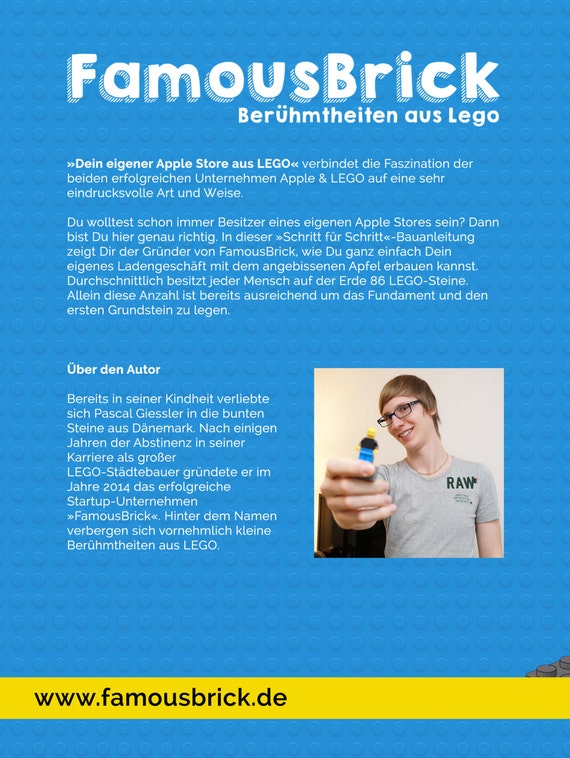 FamousBrick
Berühmtheiten aus Lego

»Dein eigener Apple Store aus LEGO« verbindet die Faszination der beiden erfolgreichen Unternehmen Apple & LEGO auf eine sehr eindrucksvolle Art und Weise.

Du wolltest schon immer Besitzer eines eigenen Apple Stores sein? Dann bist Du hier genau richtig. In dieser »Schritt für Schritt«-Bauanleitung zeigt Dir der Gründer von FamousBrick, wie Du ganz einfach Dein eigenes Ladengeschäft mit dem angebissenen Apfel erbauen kannst. Durchschnittlich besitzt jeder Mensch auf der Erde 86 LEGO-Steine. Allein diese Anzahl ist bereits ausreichend um das Fundament und den ersten Grundstein zu legen.

Über den Autor

Bereits in seiner Kindheit verliebte sich Pascal Giessler in die bunten Steine aus Dänemark. Nach einigen Jahren der Abstinenz in seiner Karriere als großer LEGO-Städtebauer gründete er im Jahre 2014 das erfolgreiche Startup-Unternehmen »FamousBrick«. Hinter dem Namen verbergen sich vornehmlich kleine Berühmtheiten aus LEGO.

RAW

www.famousbrick.de